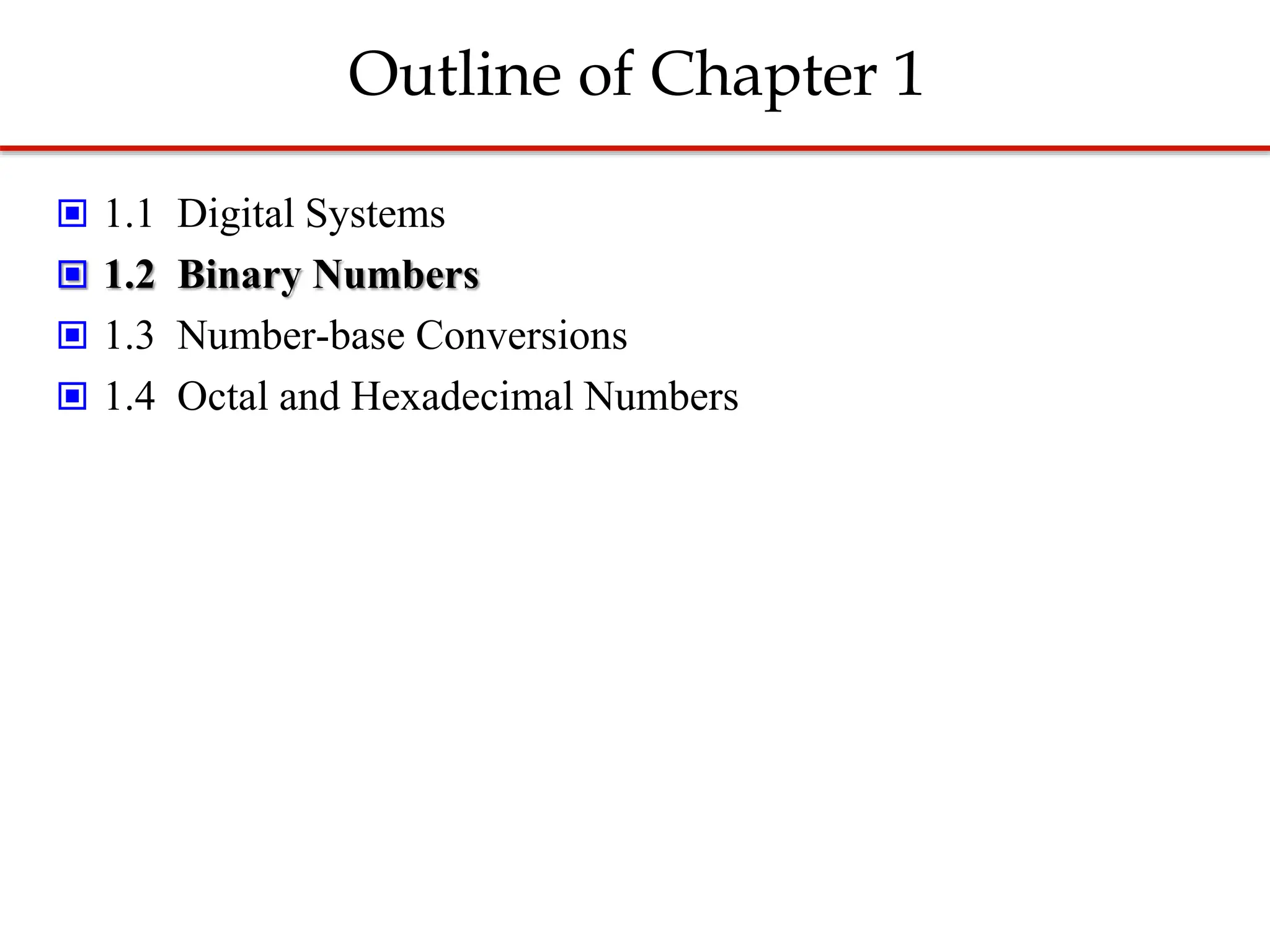 Outline of Chapter 1

1.1 Digital Systems
1.2 Binary Numbers
1.3 Number-base Conversions
1.4 Octal and Hexadecimal Numbers